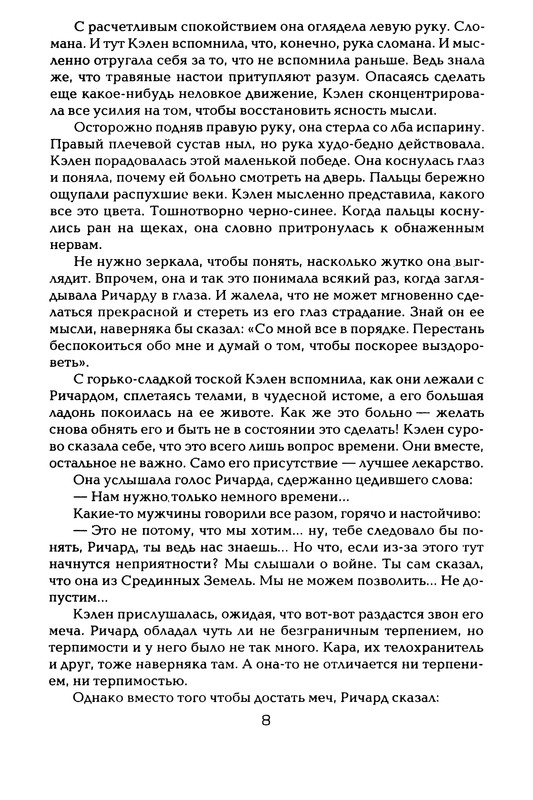 С расчетливым спокойствием она оглядела левую руку. Сломана. И тут Кэлен вспомнила, что, конечно, рука сломана. И мысленно отругала себя за то, что не вспомнила раньше. Ведь знала же, что травяные настои притупляют разум. Опасаясь сделать еще какое-нибудь неловкое движение, Кэлен сконцентрировала все усилия на том, чтобы восстановить ясность мысли.

Осторожно подняв правую руку, она стерла со лба испарину. Правый плечевой сустав ныл, но рука худо-бедно действовала. Кэлен порадовалась этой маленькой победе. Она коснулась глаз и поняла, почему ей больно смотреть на дверь. Пальцы бережно ощупали распухшие веки. Кэлен мысленно представила, какого все это цвета. Тошнотворно черно-синее. Когда пальцы коснулись ран на щеках, она словно притронулась к обнаженным нервам.

Не нужно зеркала, чтобы понять, насколько жутко она выглядит. Впрочем, она и так это понимала всякий раз, когда заглядывала Ричарду в глаза. И жалела, что не может мгновенно сделаться прекрасной и стереть из его глаз страдание. Знай он ее мысли, наверняка бы сказал: «Со мной все в порядке. Перестань беспокоиться обо мне и думай о том, чтобы поскорее выздороветь».

С горько-сладкой тоской Кэлен вспомнила, как они лежали с Ричардом, сплетаясь телами, в чудесной истоме, а его большая ладонь покоилась на ее животе. Как же это больно — желать снова обнять его и быть не в состоянии это сделать! Кэлен сурово сказала себе, что это всего лишь вопрос времени. Они вместе, остальное не важно. Само его присутствие — лучшее лекарство.

Она услышала голос Ричарда, сдержанно цедившего слова:

— Нам нужно только немного времени...

Какие-то мужчины говорили все разом, горячо и настойчиво:

— Это не потому, что мы хотим... ну, тебе следовало бы понять, Ричард, ты ведь нас знаешь... Но что, если из-за этого тут начнутся неприятности? Мы слышали о войне. Ты сам сказал, что она из Срединных Земель. Мы не можем позволить... Не допустим...

Кэлен прислушалась, ожидая, что вот-вот раздастся звон его меча. Ричард обладал чуть ли не безграничным терпением, но терпимости и у него было не так много. Кара, их телохранитель и друг, тоже наверняка там. А она-то не отличается ни терпением, ни терпимостью.

Однако вместо того чтобы достать меч, Ричард сказал:

8